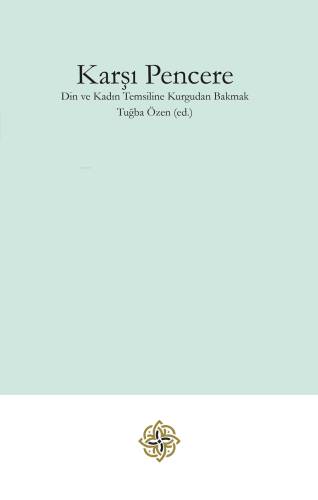 Karşı Pencere

Din ve Kadın Temsiline Kurgudan Bakmak

Tuğba Özen (ed.)